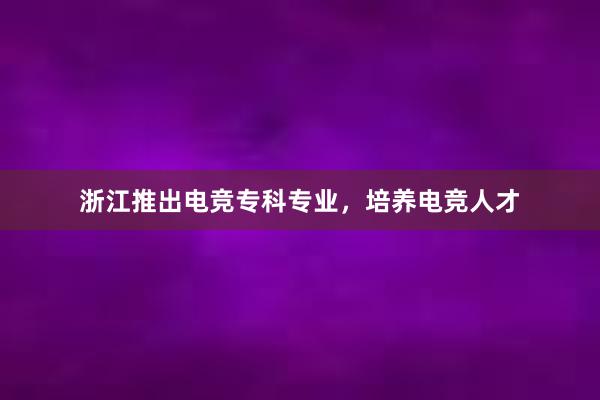 浙江推出电竞专科专业，培养电竞人才